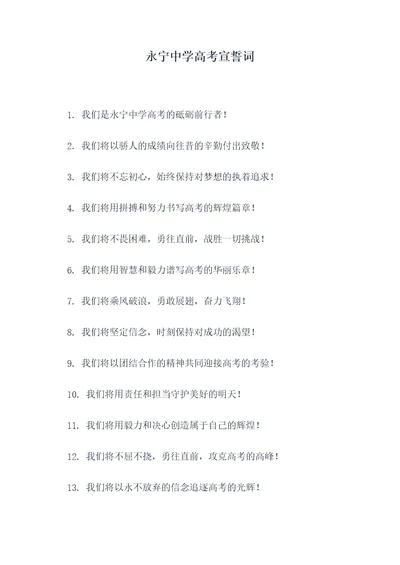 永宁中学高考宣誓词

1. 我们是永宁中学高考的砥砺前行者！

2. 我们将以骄人的成绩向往昔的辛勤付出致敬！

3. 我们将不忘初心，始终保持对梦想的执着追求！

4. 我们将用拼搏和努力书写高考的辉煌篇章！

5. 我们将不畏困难，勇往直前，战胜一切挑战！

6. 我们将用智慧和毅力谱写高考的华丽乐章！

7. 我们将乘风破浪，勇敢展翅，奋力飞翔！

8. 我们将坚定信念，时刻保持对成功的渴望！

9. 我们将以团结合作的精神共同迎接高考的考验！

10. 我们将用责任和担当守护美好的明天！

11. 我们将用毅力和决心创造属于自己的辉煌！

12. 我们将不屈不挠，勇往直前，攻克高考的高峰！

13. 我们将以永不放弃的信念追逐高考的光辉！